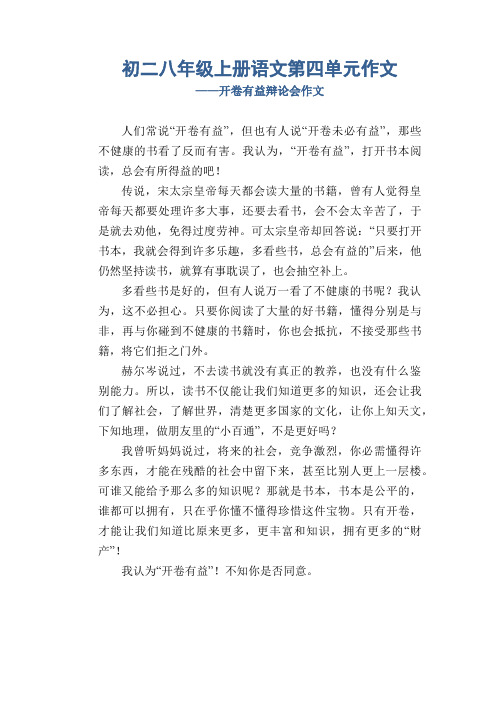 初二八年级上册语文第四单元作文
——开卷有益辩论会作文

人们常说“开卷有益”，但也有人说“开卷未必有益”，那些不健康的书看了反而有害。我认为，“开卷有益”，打开书本阅读，总会有所得益的吧！

传说，宋太宗皇帝每天都会读大量的书籍，曾有人觉得皇帝每天都要处理许多大事，还要去看书，会不会太辛苦了，于是就去劝他，免得过度劳神。可太宗皇帝却回答说：“只要打开书本，我就会得到许多乐趣，多看些书，总会有益的”后来，他仍然坚持读书，就算有事耽误了，也会抽空补上。

多看些书是好的，但有人说万一看了不健康的书呢？我认为，这不必担心。只要你阅读了大量的好书籍，懂得分别是与非，再与你碰到不健康的书籍时，你也会抵抗，不接受那些书籍，将它们拒之门外。

赫尔岑说过，不去读书就没有真正的教养，也没有什么鉴别能力。所以，读书不仅能让我们知道更多的知识，还会让我们了解社会，了解世界，清楚更多国家的文化，让你上知天文，下知地理，做朋友里的“小百通”，不是更好吗？

我曾听妈妈说过，将来的社会，竞争激烈，你必需懂得许多东西，才能在残酷的社会中留下来，甚至比别人更上一层楼。可谁又能给予那么多的知识呢？那就是书本，书本是公平的，谁都可以拥有，只在乎你懂不懂得珍惜这件宝物。只有开卷，才能让我们知道比原来更多，更丰富和知识，拥有更多的“财产”！

我认为“开卷有益”！不知你是否同意。